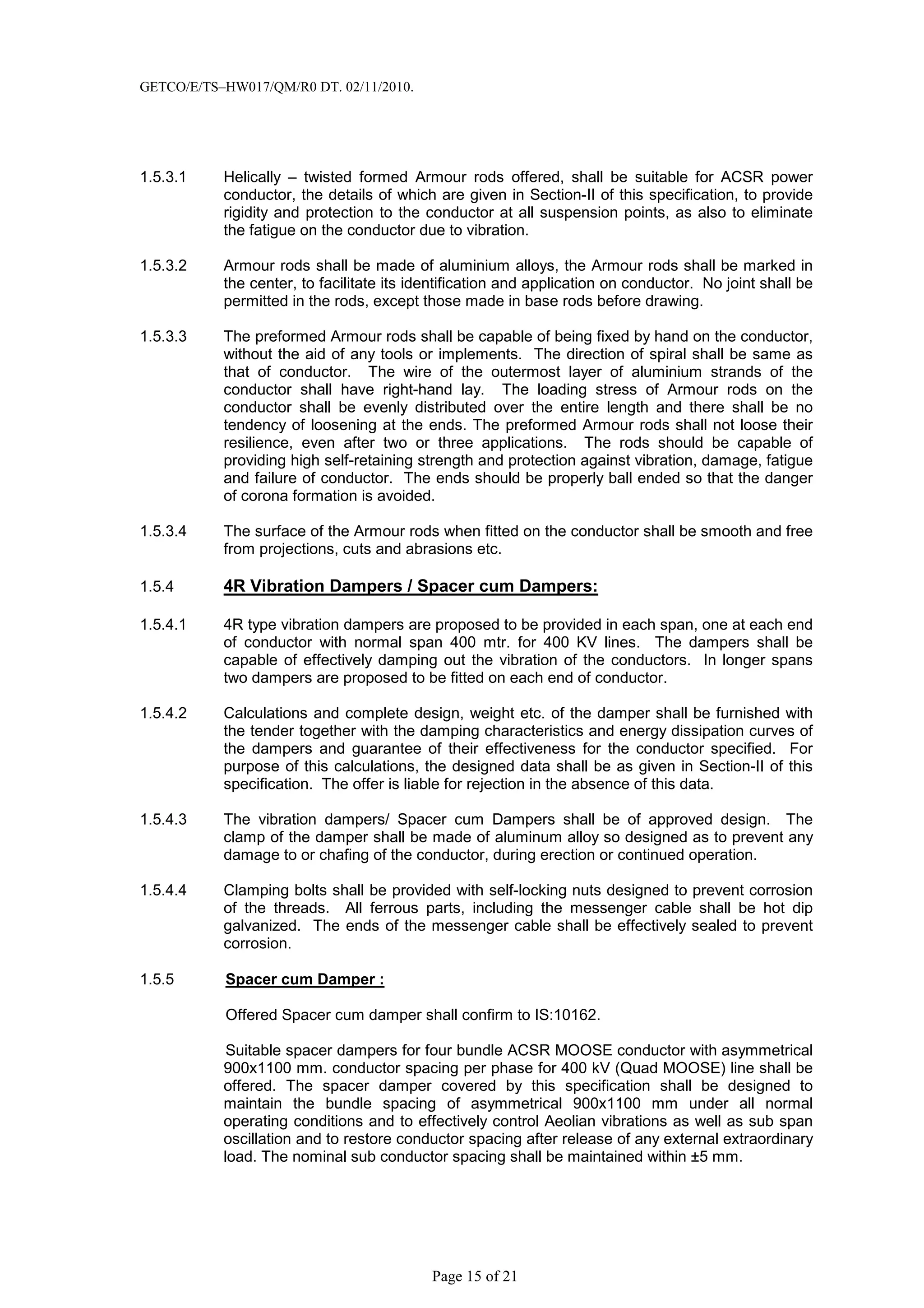 GETCO/E/TS–HW017/QM/R0 DT. 02/11/2010.

1.5.3.1 Helically – twisted formed Armour rods offered, shall be suitable for ACSR power conductor, the details of which are given in Section-II of this specification, to provide rigidity and protection to the conductor at all suspension points, as also to eliminate the fatigue on the conductor due to vibration.

1.5.3.2 Armour rods shall be made of aluminium alloys, the Armour rods shall be marked in the center, to facilitate its identification and application on conductor. No joint shall be permitted in the rods, except those made in base rods before drawing.

1.5.3.3 The preformed Armour rods shall be capable of being fixed by hand on the conductor, without the aid of any tools or implements. The direction of spiral shall be same as that of conductor. The wire of the outermost layer of aluminium strands of the conductor shall have right-hand lay. The loading stress of Armour rods on the conductor shall be evenly distributed over the entire length and there shall be no tendency of loosening at the ends. The preformed Armour rods shall not loose their resilience, even after two or three applications. The rods should be capable of providing high self-retaining strength and protection against vibration, damage, fatigue and failure of conductor. The ends should be properly ball ended so that the danger of corona formation is avoided.

1.5.3.4 The surface of the Armour rods when fitted on the conductor shall be smooth and free from projections, cuts and abrasions etc.

1.5.4 4R Vibration Dampers / Spacer cum Dampers:

1.5.4.1 4R type vibration dampers are proposed to be provided in each span, one at each end of conductor with normal span 400 mtr. for 400 KV lines. The dampers shall be capable of effectively damping out the vibration of the conductors. In longer spans two dampers are proposed to be fitted on each end of conductor.

1.5.4.2 Calculations and complete design, weight etc. of the damper shall be furnished with the tender together with the damping characteristics and energy dissipation curves of the dampers and guarantee of their effectiveness for the conductor specified. For purpose of this calculations, the designed data shall be as given in Section-II of this specification. The offer is liable for rejection in the absence of this data.

1.5.4.3 The vibration dampers/ Spacer cum Dampers shall be of approved design. The clamp of the damper shall be made of aluminum alloy so designed as to prevent any damage to or chafing of the conductor, during erection or continued operation.

1.5.4.4 Clamping bolts shall be provided with self-locking nuts designed to prevent corrosion of the threads. All ferrous parts, including the messenger cable shall be hot dip galvanized. The ends of the messenger cable shall be effectively sealed to prevent corrosion.

1.5.5 Spacer cum Damper :

Offered Spacer cum damper shall confirm to IS:10162.

Suitable spacer dampers for four bundle ACSR MOOSE conductor with asymmetrical 900x1100 mm. conductor spacing per phase for 400 kV (Quad MOOSE) line shall be offered. The spacer damper covered by this specification shall be designed to maintain the bundle spacing of asymmetrical 900x1100 mm under all normal operating conditions and to effectively control Aeolian vibrations as well as sub span oscillation and to restore conductor spacing after release of any external extraordinary load. The nominal sub conductor spacing shall be maintained within ±5 mm.

Page 15 of 21